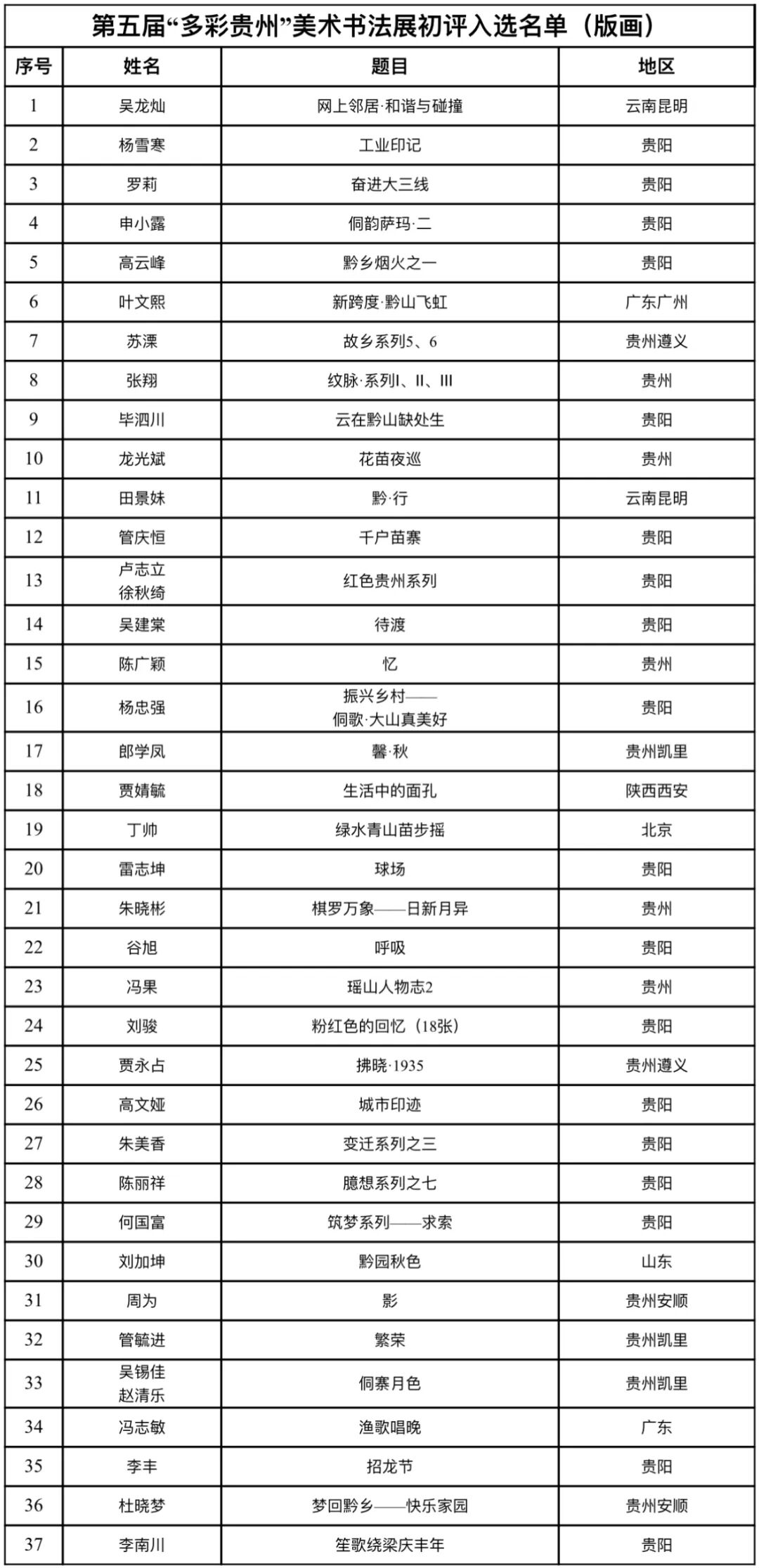 第五届“多彩贵州”美术书法展初评入选名单（版画）

| 序号 | 姓名 | 题目 | 地区 |
|---|---|---|---|
| 1 | 吴龙灿 | 网上邻居·和谐与碰撞 | 云南昆明 |
| 2 | 杨雪寒 | 工业印记 | 贵阳 |
| 3 | 罗莉 | 奋进大三线 | 贵阳 |
| 4 | 申小露 | 侗韵萨玛·二 | 贵阳 |
| 5 | 高云峰 | 黔乡烟火之一 | 贵阳 |
| 6 | 叶文熙 | 新跨度·黔山飞虹 | 广东广州 |
| 7 | 苏溧 | 故乡系列5、6 | 贵州遵义 |
| 8 | 张翔 | 纹脉·系列I、II、III | 贵州 |
| 9 | 毕泗川 | 云在黔山缺处生 | 贵阳 |
| 10 | 龙光斌 | 花苗夜巡 | 贵州 |
| 11 | 田景妹 | 黔·行 | 云南昆明 |
| 12 | 管庆恒 | 千户苗寨 | 贵阳 |
| 13 | 卢志立 徐秋绮 | 红色贵州系列 | 贵阳 |
| 14 | 吴建棠 | 待渡 | 贵阳 |
| 15 | 陈广颖 | 忆 | 贵州 |
| 16 | 杨忠强 | 振兴乡村——侗歌·大山真美好 | 贵阳 |
| 17 | 郎学凤 | 馨·秋 | 贵州凯里 |
| 18 | 贾婧毓 | 生活中的面孔 | 陕西西安 |
| 19 | 丁帅 | 绿水青山苗步摇 | 北京 |
| 20 | 雷志坤 | 球场 | 贵阳 |
| 21 | 朱晓彬 | 棋罗万象——日新月异 | 贵州 |
| 22 | 谷旭 | 呼吸 | 贵阳 |
| 23 | 冯果 | 瑶山人物志2 | 贵州 |
| 24 | 刘骏 | 粉红色的回忆（18张） | 贵阳 |
| 25 | 贾永占 | 拂晓·1935 | 贵州遵义 |
| 26 | 高文娅 | 城市印迹 | 贵阳 |
| 27 | 朱美香 | 变迁系列之三 | 贵阳 |
| 28 | 陈丽祥 | 臆想系列之七 | 贵阳 |
| 29 | 何国富 | 筑梦系列——求索 | 贵阳 |
| 30 | 刘加坤 | 黔园秋色 | 山东 |
| 31 | 周为 | 影 | 贵州安顺 |
| 32 | 管毓进 | 繁荣 | 贵州凯里 |
| 33 | 吴锡佳 赵清乐 | 侗寨月色 | 贵州凯里 |
| 34 | 冯志敏 | 渔歌唱晚 | 广东 |
| 35 | 李丰 | 招龙节 | 贵阳 |
| 36 | 杜晓梦 | 梦回黔乡——快乐家园 | 贵州安顺 |
| 37 | 李南川 | 笙歌绕梁庆丰年 | 贵阳 |